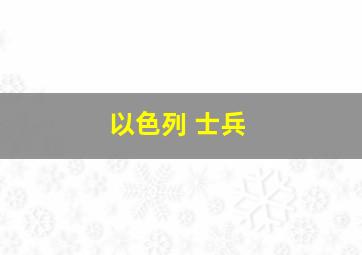 以色列 士兵